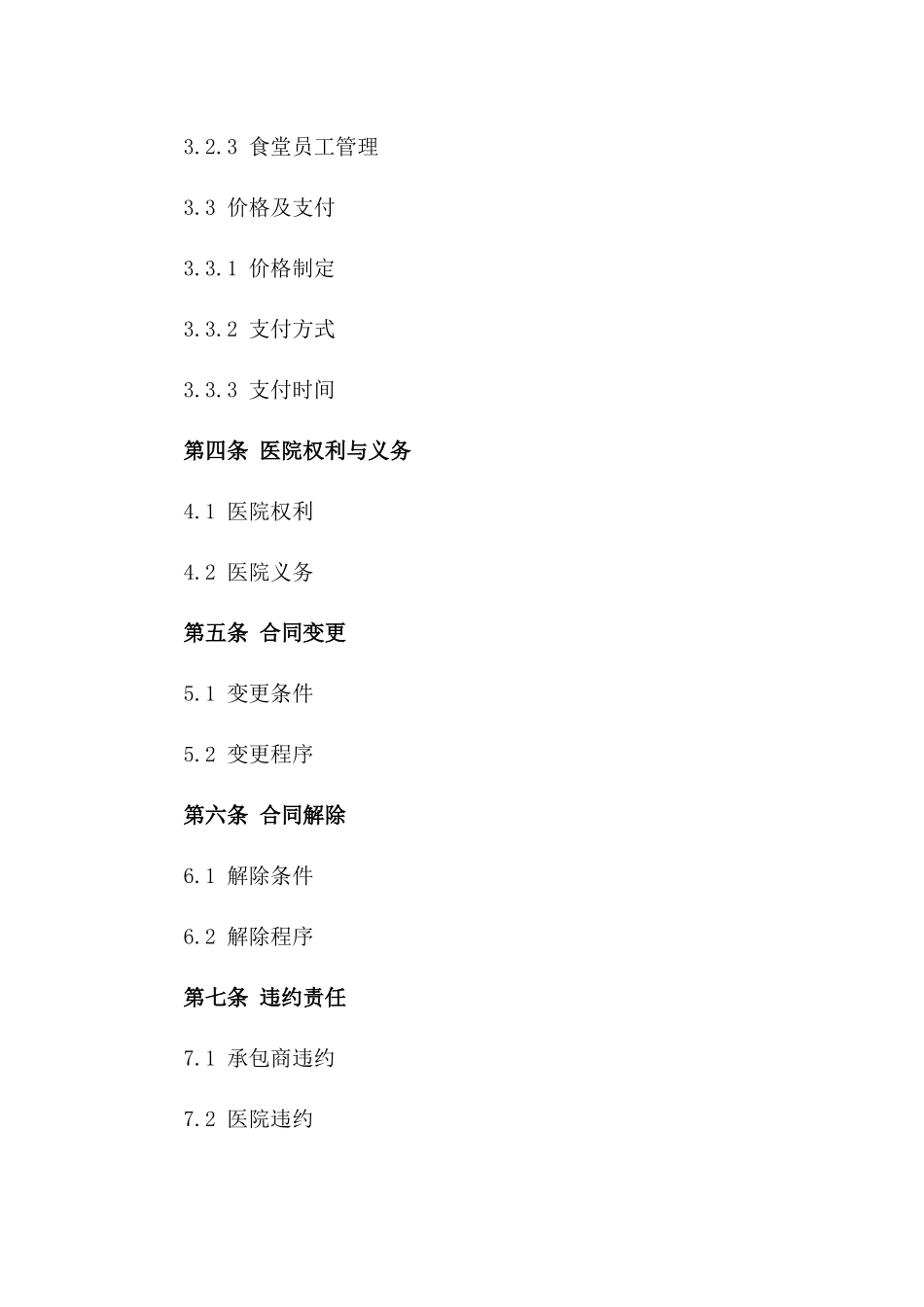 3.2.3 食堂员工管理

3.3 价格及支付

3.3.1 价格制定

3.3.2 支付方式

3.3.3 支付时间

第四条 医院权利与义务

4.1 医院权利

4.2 医院义务

第五条 合同变更

5.1 变更条件

5.2 变更程序

第六条 合同解除

6.1 解除条件

6.2 解除程序

第七条 违约责任

7.1 承包商违约

7.2 医院违约